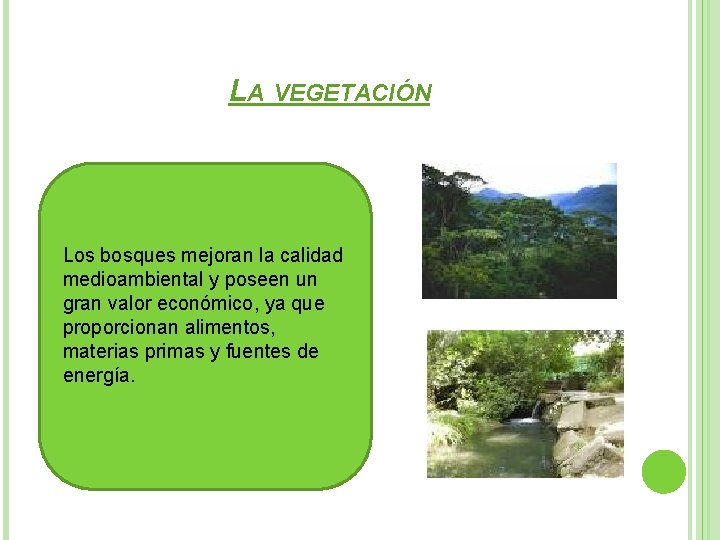 LA VEGETACIÓN

Los bosques mejoran la calidad medioambiental y poseen un gran valor económico, ya que proporcionan alimentos, materias primas y fuentes de energía.